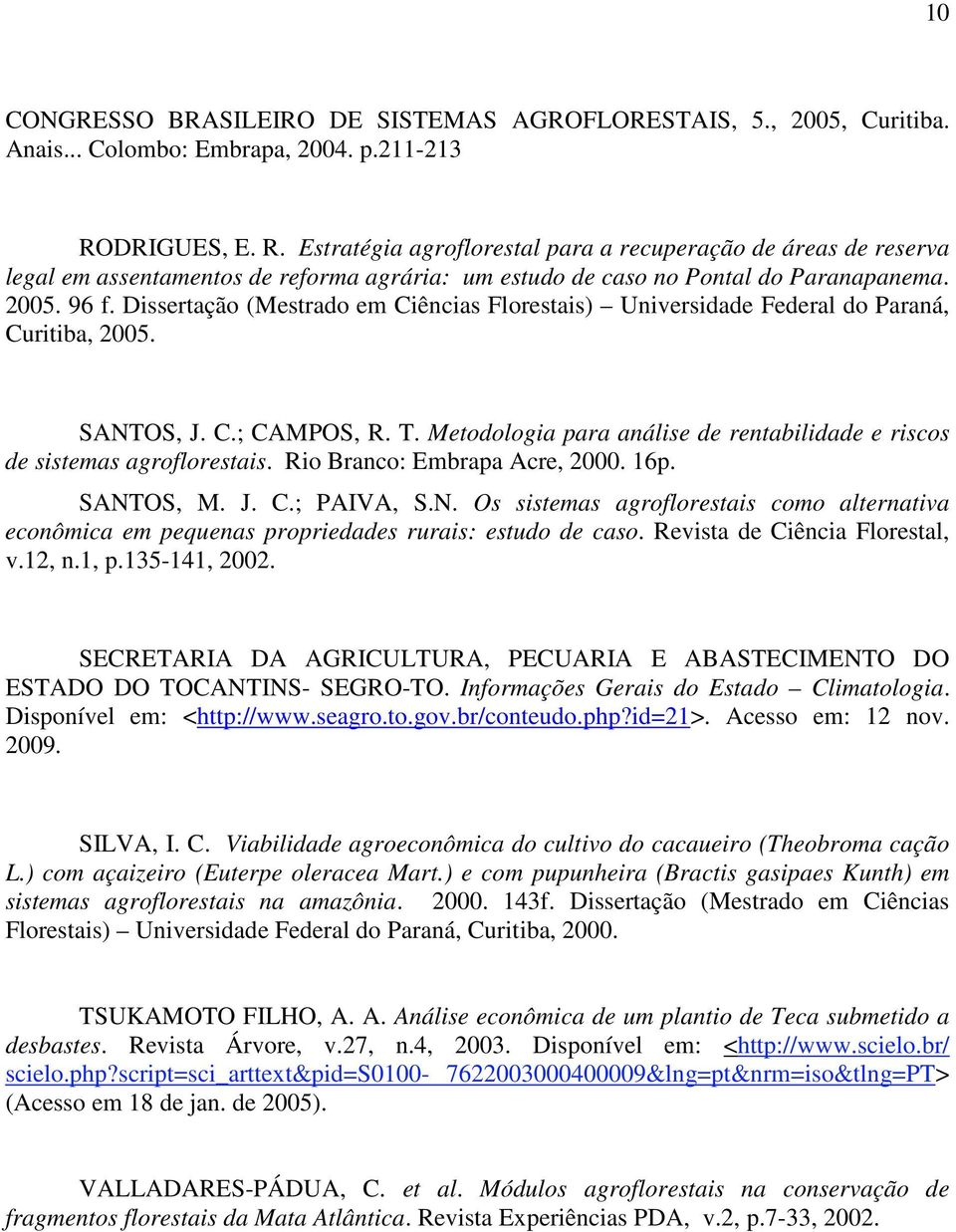 10

CONGRESSO BRASILEIRO DE SISTEMAS AGROFLORESTAIS, 5., 2005, Curitiba. Anais... Colombo: Embrapa, 2004. p.211-213

RODRIGUES, E. R. Estratégia agroflorestal para a recuperação de áreas de reserva legal em assentamentos de reforma agrária: um estudo de caso no Pontal do Paranapanema. 2005. 96 f. Dissertação (Mestrado em Ciências Florestais) – Universidade Federal do Paraná, Curitiba, 2005.

SANTOS, J. C.; CAMPOS, R. T. Metodologia para análise de rentabilidade e riscos de sistemas agroflorestais. Rio Branco: Embrapa Acre, 2000. 16p.

SANTOS, M. J. C.; PAIVA, S.N. Os sistemas agroflorestais como alternativa econômica em pequenas propriedades rurais: estudo de caso. Revista de Ciência Florestal, v.12, n.1, p.135-141, 2002.

SECRETARIA DA AGRICULTURA, PECUARIA E ABASTECIMENTO DO ESTADO DO TOCANTINS- SEGRO-TO. Informações Gerais do Estado – Climatologia. Disponível em: <http://www.seagro.to.gov.br/conteudo.php?id=21>. Acesso em: 12 nov. 2009.

SILVA, I. C. Viabilidade agroeconômica do cultivo do cacaueiro (Theobroma cação L.) com açaizeiro (Euterpe oleracea Mart.) e com pupunheira (Bractis gasipaes Kunth) em sistemas agroflorestais na amazônia. 2000. 143f. Dissertação (Mestrado em Ciências Florestais) – Universidade Federal do Paraná, Curitiba, 2000.

TSUKAMOTO FILHO, A. A. Análise econômica de um plantio de Teca submetido a desbastes. Revista Árvore, v.27, n.4, 2003. Disponível em: <http://www.scielo.br/scielo.php?script=sci_arttext&pid=S0100- 7622003000400009&lng=pt&nrm=iso&tlng=PT> (Acesso em 18 de jan. de 2005).

VALLADARES-PÁDUA, C. et al. Módulos agroflorestais na conservação de fragmentos florestais da Mata Atlântica. Revista Experiências PDA, v.2, p.7-33, 2002.